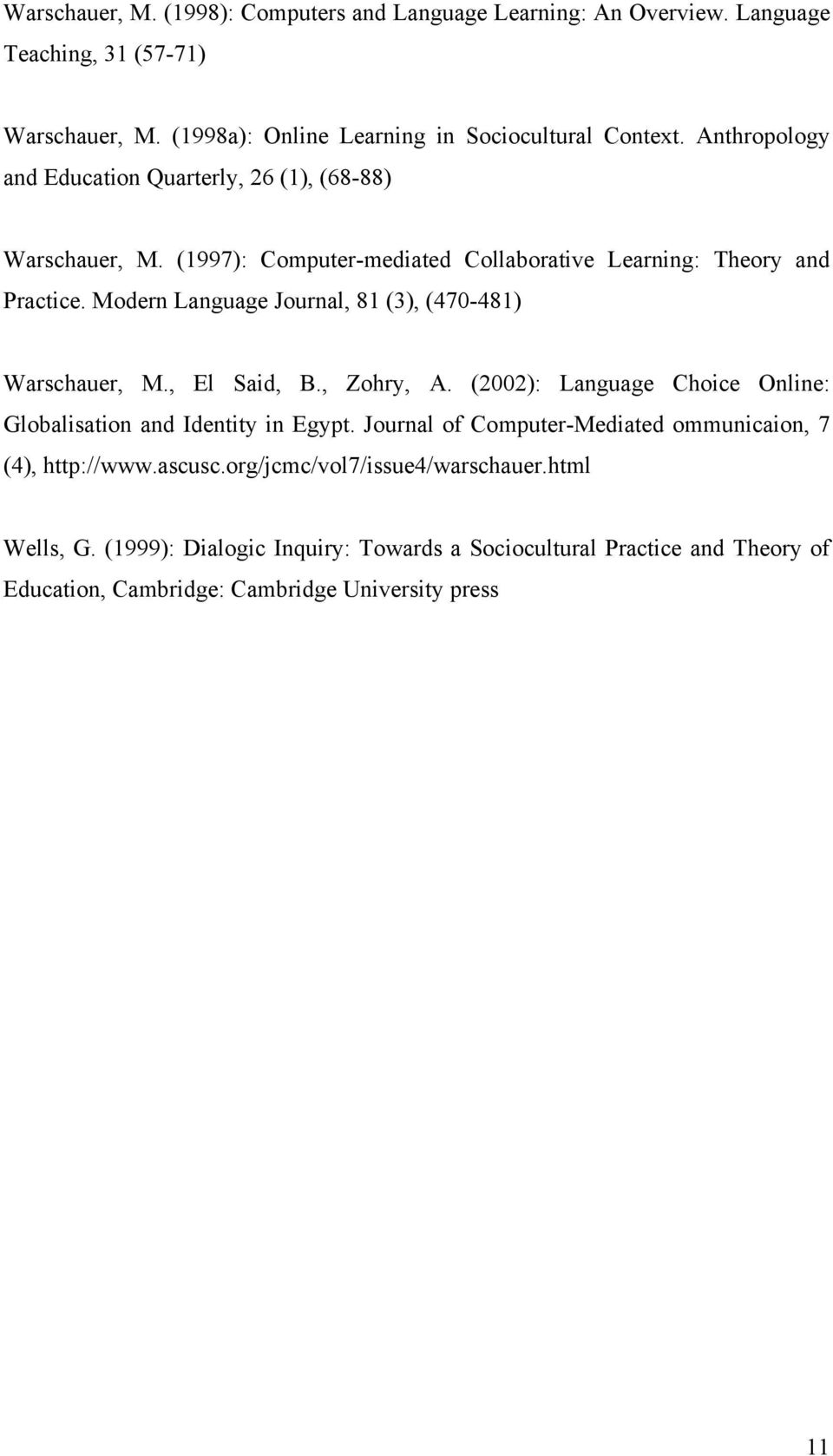 Warschauer, M. (1998): Computers and Language Learning: An Overview. Language Teaching, 31 (57-71)

Warschauer, M. (1998a): Online Learning in Sociocultural Context. Anthropology and Education Quarterly, 26 (1), (68-88)

Warschauer, M. (1997): Computer-mediated Collaborative Learning: Theory and Practice. Modern Language Journal, 81 (3), (470-481)

Warschauer, M., El Said, B., Zohry, A. (2002): Language Choice Online: Globalisation and Identity in Egypt. Journal of Computer-Mediated ommunicaion, 7 (4), http://www.ascusc.org/jcmc/vol7/issue4/warschauer.html

Wells, G. (1999): Dialogic Inquiry: Towards a Sociocultural Practice and Theory of Education, Cambridge: Cambridge University press

11